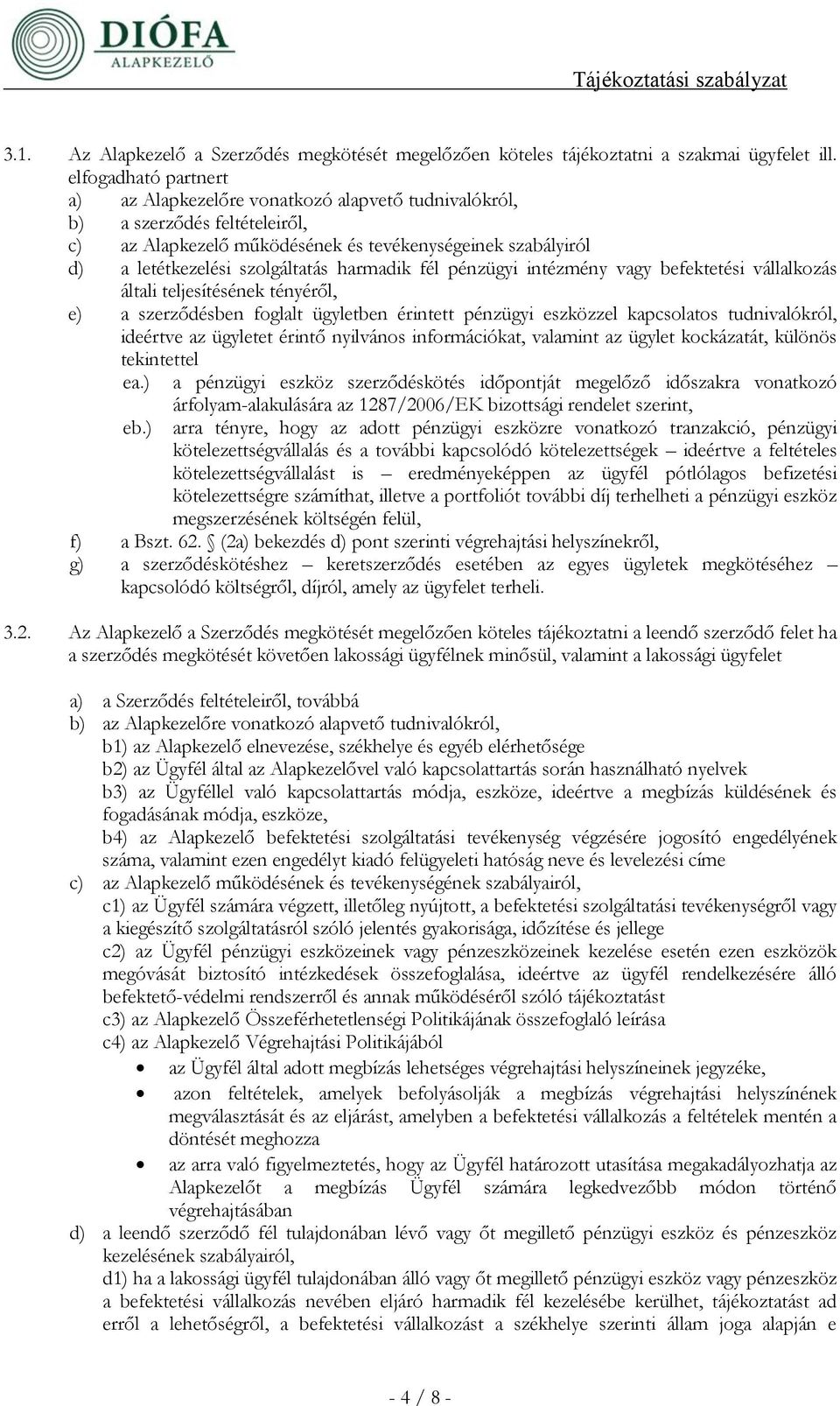 DIÓFA
ALAPKEZELŐ

Tájékoztatási szabályzat

3.1. Az Alapkezelő a Szerződés megkötését megelőzően köteles tájékoztatni a szakmai ügyfelet ill. elfogadható partnert

a) az Alapkezelőre vonatkozó alapvető tudnivalókról,
b) a szerződés feltételeiről,
c) az Alapkezelő működésének és tevékenységeinek szabályiról
d) a letétkezelési szolgáltatás harmadik fél pénzügyi intézmény vagy befektetési vállalkozás általi teljesítésének tényéről,
e) a szerződésben foglalt ügyletben érintett pénzügyi eszközzel kapcsolatos tudnivalókról, ideértve az ügyletet érintő nyilvános információkat, valamint az ügylet kockázatát, különös tekintettel
ea.) a pénzügyi eszköz szerződéskötés időpontját megelőző időszakra vonatkozó árfolyam-alakulására az 1287/2006/EK bizottsági rendelet szerint,
eb.) arra tényre, hogy az adott pénzügyi eszközre vonatkozó tranzakció, pénzügyi kötelezettségvállalás és a további kapcsolódó kötelezettségek – ideértve a feltételes kötelezettségvállalást is – eredményeképpen az ügyfél pótlólagos befizetési kötelezettségre számíthat, illetve a portfoliót további díj terhelheti a pénzügyi eszköz megszerzésének költségén felül,
f) a Bszt. 62. § (2a) bekezdés d) pont szerinti végrehajtási helyszínekről,
g) a szerződéskötéshez – keretszerződés esetében az egyes ügyletek megkötéséhez – kapcsolódó költségről, díjról, amely az ügyfelet terheli.

3.2. Az Alapkezelő a Szerződés megkötését megelőzően köteles tájékoztatni a leendő szerződő felet ha a szerződés megkötését követően lakossági ügyfélnek minősül, valamint a lakossági ügyfelet

a) a Szerződés feltételeiről, továbbá
b) az Alapkezelőre vonatkozó alapvető tudnivalókról,
b1) az Alapkezelő elnevezése, székhelye és egyéb elérhetősége
b2) az Ügyfél által az Alapkezelővel való kapcsolattartás során használható nyelvek
b3) az Ügyféllel való kapcsolattartás módja, eszköze, ideértve a megbízás küldésének és fogadásának módja, eszköze,
b4) az Alapkezelő befektetési szolgáltatási tevékenység végzésére jogosító engedélyének száma, valamint ezen engedélyt kiadó felügyeleti hatóság neve és levelezési címe
c) az Alapkezelő működésének és tevékenységének szabályairól,
c1) az Ügyfél számára végzett, illetőleg nyújtott, a befektetési szolgáltatási tevékenységről vagy a kiegészítő szolgáltatásról szóló jelentés gyakorisága, időzítése és jellege
c2) az Ügyfél pénzügyi eszközeinek vagy pénzeszközeinek kezelése esetén ezen eszközök megóvását biztosító intézkedések összefoglalása, ideértve az ügyfél rendelkezésére álló befektető-védelmi rendszerről és annak működéséről szóló tájékoztatást
c3) az Alapkezelő Összeférhetetlenségi Politikájának összefoglaló leírása
c4) az Alapkezelő Végrehajtási Politikájából
• az Ügyfél által adott megbízás lehetséges végrehajtási helyszíneinek jegyzéke,
• azon feltételek, amelyek befolyásolják a megbízás végrehajtási helyszínének megválasztását és az eljárást, amelyben a befektetési vállalkozás a feltételek mentén a döntését meghozza
• az arra való figyelmeztetés, hogy az Ügyfél határozott utasítása megakadályozhatja az Alapkezelőt a megbízás Ügyfél számára legkedvezőbb módon történő végrehajtásában
d) a leendő szerződő fél tulajdonában lévő vagy őt megillető pénzügyi eszköz és pénzeszköz kezelésének szabályairól,
d1) ha a lakossági ügyfél tulajdonában álló vagy őt megillető pénzügyi eszköz vagy pénzeszköz a befektetési vállalkozás nevében eljáró harmadik fél kezelésébe kerülhet, tájékoztatást ad erről a lehetőségről, a befektetési vállalkozást a székhelye szerinti állam joga alapján e

- 4 / 8 -